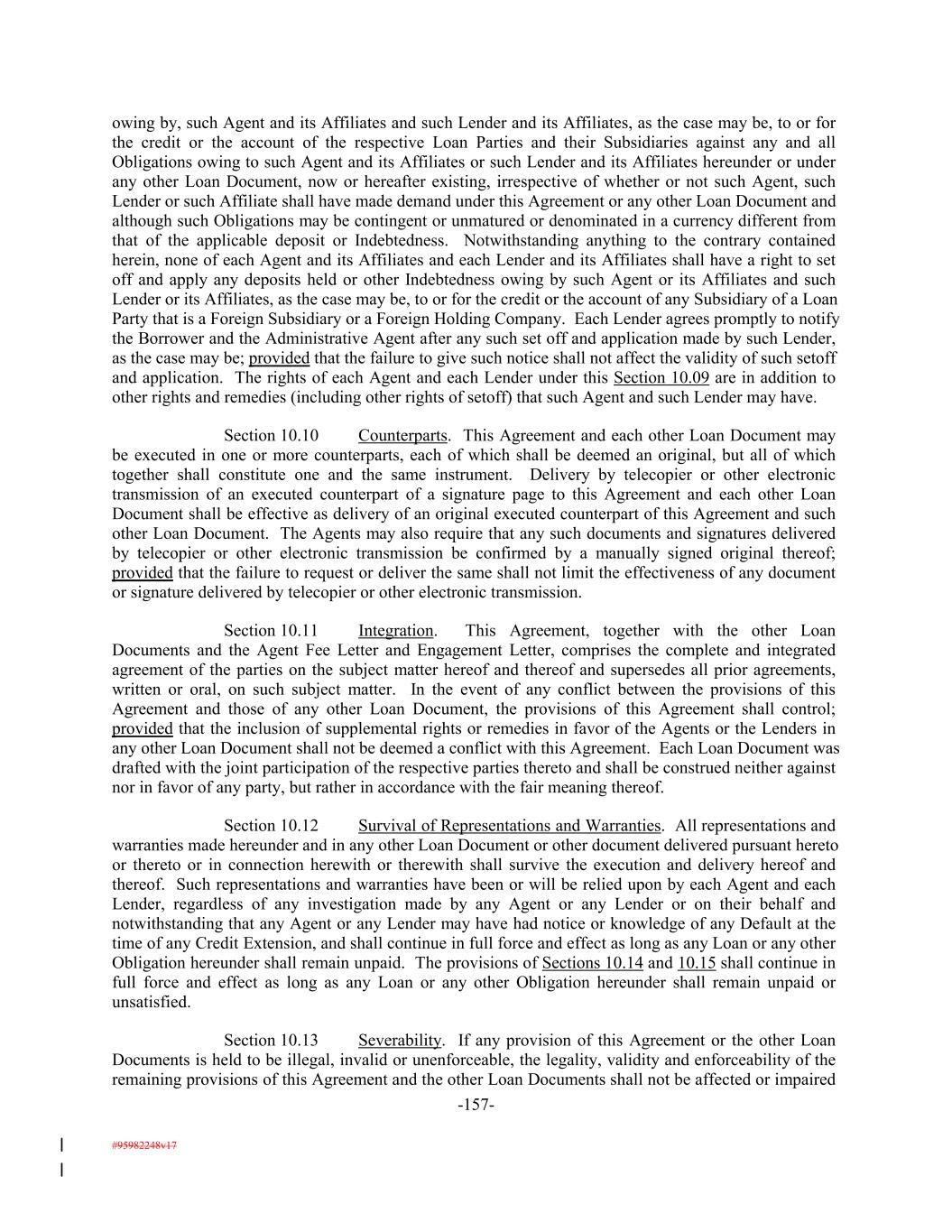 owing by, such Agent and its Affiliates and such Lender and its Affiliates, as the case may be, to or for the credit or the account of the respective Loan Parties and their Subsidiaries against any and all Obligations owing to such Agent and its Affiliates or such Lender and its Affiliates hereunder or under any other Loan Document, now or hereafter existing, irrespective of whether or not such Agent, such Lender or such Affiliate shall have made demand under this Agreement or any other Loan Document and although such Obligations may be contingent or unmatured or denominated in a currency different from that of the applicable deposit or Indebtedness. Notwithstanding anything to the contrary contained herein, none of each Agent and its Affiliates and each Lender and its Affiliates shall have a right to set off and apply any deposits held or other Indebtedness owing by such Agent or its Affiliates and such Lender or its Affiliates, as the case may be, to or for the credit or the account of any Subsidiary of a Loan Party that is a Foreign Subsidiary or a Foreign Holding Company. Each Lender agrees promptly to notify the Borrower and the Administrative Agent after any such set off and application made by such Lender, as the case may be; provided that the failure to give such notice shall not affect the validity of such setoff and application. The rights of each Agent and each Lender under this Section 10.09 are in addition to other rights and remedies (including other rights of setoff) that such Agent and such Lender may have.

Section 10.10 Counterparts. This Agreement and each other Loan Document may be executed in one or more counterparts, each of which shall be deemed an original, but all of which together shall constitute one and the same instrument. Delivery by telecopier or other electronic transmission of an executed counterpart of a signature page to this Agreement and each other Loan Document shall be effective as delivery of an original executed counterpart of this Agreement and such other Loan Document. The Agents may also require that any such documents and signatures delivered by telecopier or other electronic transmission be confirmed by a manually signed original thereof; provided that the failure to request or deliver the same shall not limit the effectiveness of any document or signature delivered by telecopier or other electronic transmission.

Section 10.11 Integration. This Agreement, together with the other Loan Documents and the Agent Fee Letter and Engagement Letter, comprises the complete and integrated agreement of the parties on the subject matter hereof and thereof and supersedes all prior agreements, written or oral, on such subject matter. In the event of any conflict between the provisions of this Agreement and those of any other Loan Document, the provisions of this Agreement shall control; provided that the inclusion of supplemental rights or remedies in favor of the Agents or the Lenders in any other Loan Document shall not be deemed a conflict with this Agreement. Each Loan Document was drafted with the joint participation of the respective parties thereto and shall be construed neither against nor in favor of any party, but rather in accordance with the fair meaning thereof.

Section 10.12 Survival of Representations and Warranties. All representations and warranties made hereunder and in any other Loan Document or other document delivered pursuant hereto or thereto or in connection herewith or therewith shall survive the execution and delivery hereof and thereof. Such representations and warranties have been or will be relied upon by each Agent and each Lender, regardless of any investigation made by any Agent or any Lender or on their behalf and notwithstanding that any Agent or any Lender may have had notice or knowledge of any Default at the time of any Credit Extension, and shall continue in full force and effect as long as any Loan or any other Obligation hereunder shall remain unpaid. The provisions of Sections 10.14 and 10.15 shall continue in full force and effect as long as any Loan or any other Obligation hereunder shall remain unpaid or unsatisfied.

Section 10.13 Severability. If any provision of this Agreement or the other Loan Documents is held to be illegal, invalid or unenforceable, the legality, validity and enforceability of the remaining provisions of this Agreement and the other Loan Documents shall not be affected or impaired

-157-

#95982248v17